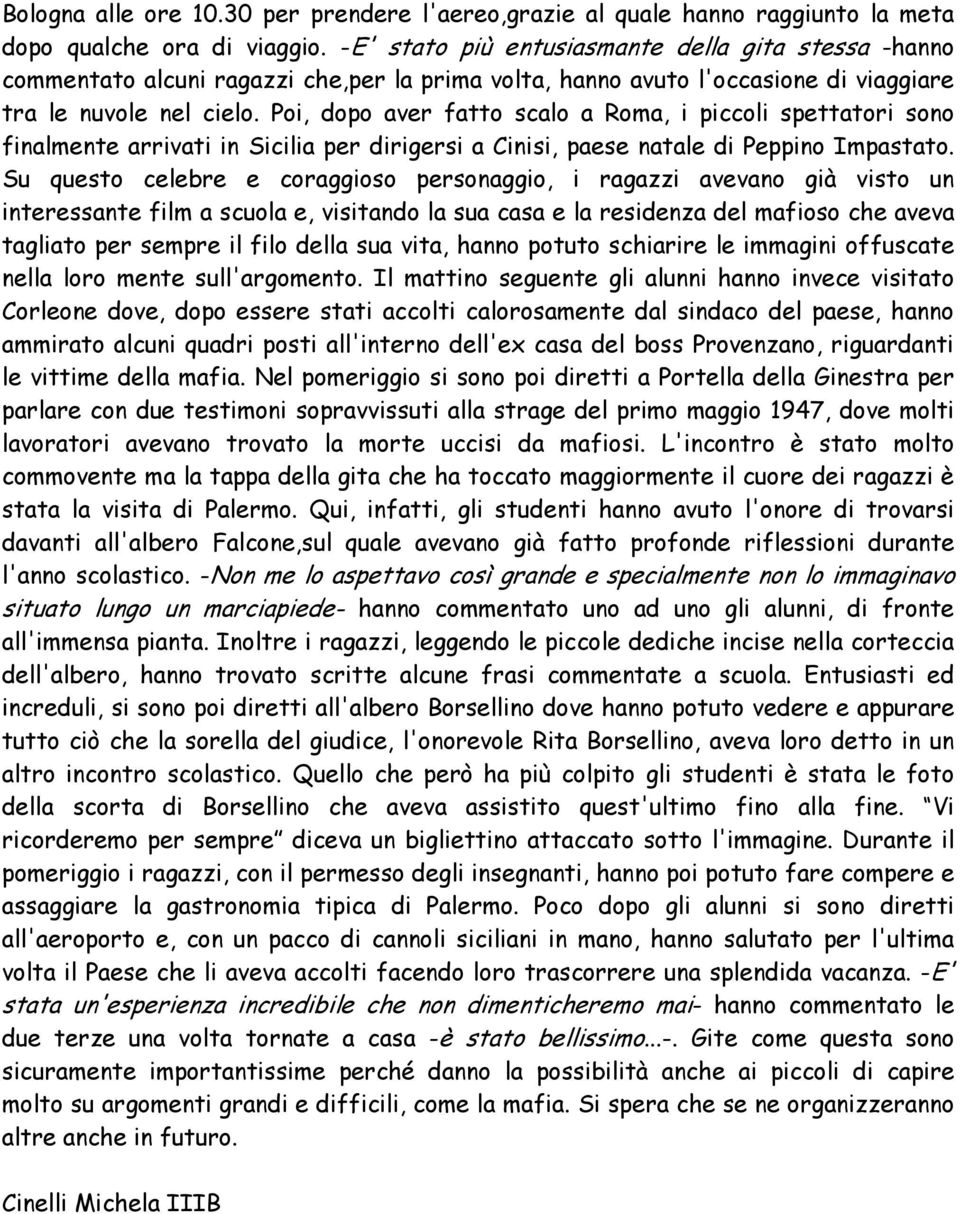 Bologna alle ore 10.30 per prendere l'aereo,grazie al quale hanno raggiunto la meta dopo qualche ora di viaggio. -E' stato più entusiasmante della gita stessa -hanno commentato alcuni ragazzi che,per la prima volta, hanno avuto l'occasione di viaggiare tra le nuvole nel cielo. Poi, dopo aver fatto scalo a Roma, i piccoli spettatori sono finalmente arrivati in Sicilia per dirigersi a Cinisi, paese natale di Peppino Impastato. Su questo celebre e coraggioso personaggio, i ragazzi avevano già visto un interessante film a scuola e, visitando la sua casa e la residenza del mafioso che aveva tagliato per sempre il filo della sua vita, hanno potuto schiarire le immagini offuscate nella loro mente sull'argomento. Il mattino seguente gli alunni hanno invece visitato Corleone dove, dopo essere stati accolti calorosamente dal sindaco del paese, hanno ammirato alcuni quadri posti all'interno dell'ex casa del boss Provenzano, riguardanti le vittime della mafia. Nel pomeriggio si sono poi diretti a Portella della Ginestra per parlare con due testimoni sopravvissuti alla strage del primo maggio 1947, dove molti lavoratori avevano trovato la morte uccisi da mafiosi. L'incontro è stato molto commovente ma la tappa della gita che ha toccato maggiormente il cuore dei ragazzi è stata la visita di Palermo. Qui, infatti, gli studenti hanno avuto l'onore di trovarsi davanti all'albero Falcone,sul quale avevano già fatto profonde riflessioni durante l'anno scolastico. -Non me lo aspettavo così grande e specialmente non lo immaginavo situato lungo un marciapiede- hanno commentato uno ad uno gli alunni, di fronte all'immensa pianta. Inoltre i ragazzi, leggendo le piccole dediche incise nella corteccia dell'albero, hanno trovato scritte alcune frasi commentate a scuola. Entusiasti ed increduli, si sono poi diretti all'albero Borsellino dove hanno potuto vedere e appurare tutto ciò che la sorella del giudice, l'onorevole Rita Borsellino, aveva loro detto in un altro incontro scolastico. Quello che però ha più colpito gli studenti è stata le foto della scorta di Borsellino che aveva assistito quest'ultimo fino alla fine. “Vi ricorderemo per sempre” diceva un bigliettino attaccato sotto l'immagine. Durante il pomeriggio i ragazzi, con il permesso degli insegnanti, hanno poi potuto fare compere e assaggiare la gastronomia tipica di Palermo. Poco dopo gli alunni si sono diretti all'aeroporto e, con un pacco di cannoli siciliani in mano, hanno salutato per l'ultima volta il Paese che li aveva accolti facendo loro trascorrere una splendida vacanza. -E' stata un'esperienza incredibile che non dimenticheremo mai- hanno commentato le due terze una volta tornate a casa -è stato bellissimo...-. Gite come questa sono sicuramente importantissime perché danno la possibilità anche ai piccoli di capire molto su argomenti grandi e difficili, come la mafia. Si spera che se ne organizzeranno altre anche in futuro.

Cinelli Michela IIIB